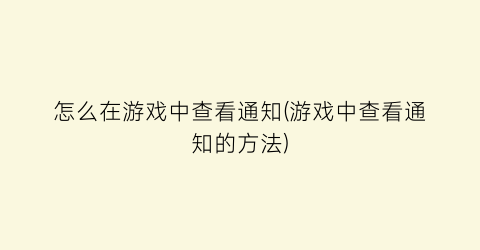 怎么在游戏中查看通知(游戏中查看通知的方法)